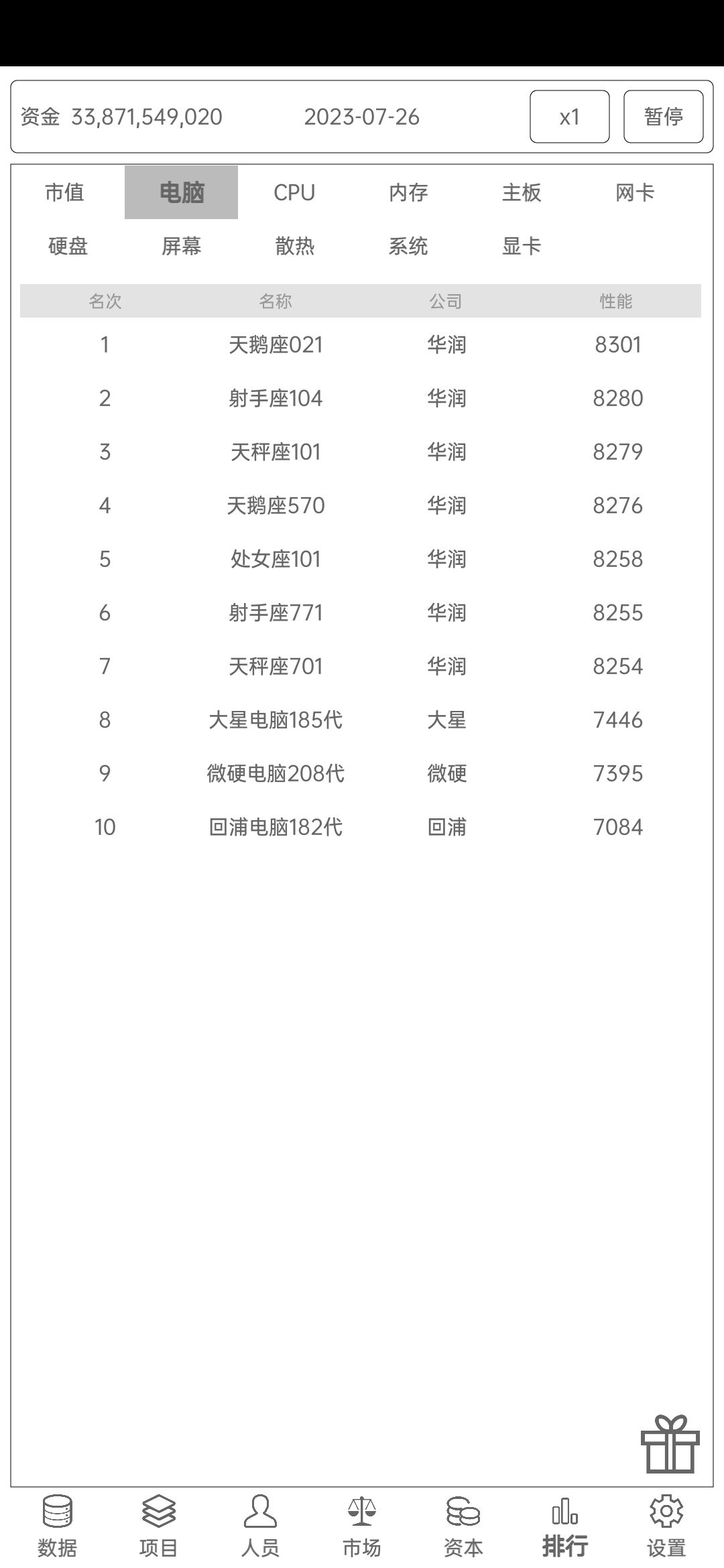 资金 33,871,549,020 2023-07-26 x1 暂停

市值 电脑 CPU 内存 主板 网卡
硬盘 屏幕 散热 系统 显卡

| 名次 | 名称 | 公司 | 性能 |
|---|---|---|---|
| 1 | 天鹅座021 | 华润 | 8301 |
| 2 | 射手座104 | 华润 | 8280 |
| 3 | 天秤座101 | 华润 | 8279 |
| 4 | 天鹅座570 | 华润 | 8276 |
| 5 | 处女座101 | 华润 | 8258 |
| 6 | 射手座771 | 华润 | 8255 |
| 7 | 天秤座701 | 华润 | 8254 |
| 8 | 大星电脑185代 | 大星 | 7446 |
| 9 | 微硬电脑208代 | 微硬 | 7395 |
| 10 | 回浦电脑182代 | 回浦 | 7084 |

数据 项目 人员 市场 资本 排行 设置